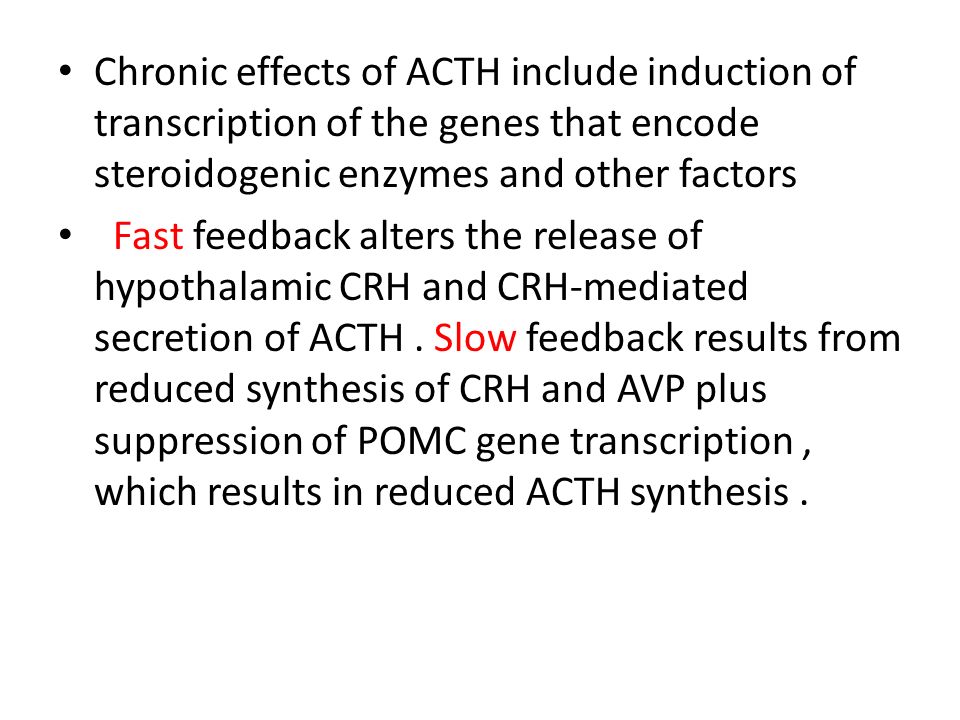 • Chronic effects of ACTH include induction of transcription of the genes that encode steroidogenic enzymes and other factors

• Fast feedback alters the release of hypothalamic CRH and CRH-mediated secretion of ACTH . Slow feedback results from reduced synthesis of CRH and AVP plus suppression of POMC gene transcription , which results in reduced ACTH synthesis .